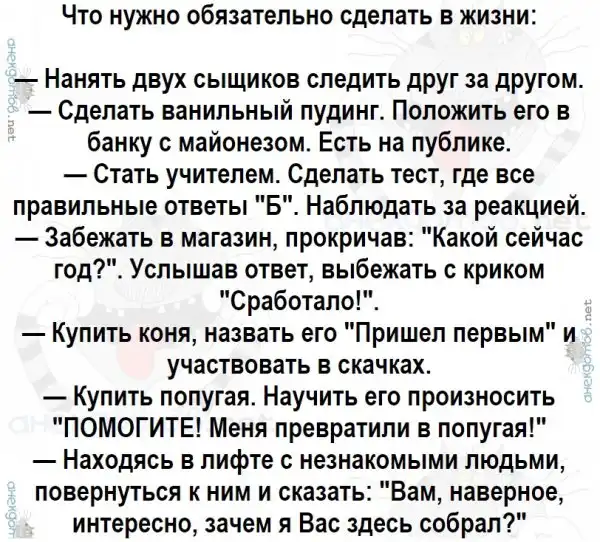 Что нужно обязательно сделать в жизни:

— Нанять двух сыщиков следить друг за другом.
— Сделать ванильный пудинг. Положить его в банку с майонезом. Есть на публике.
— Стать учителем. Сделать тест, где все правильные ответы "Б". Наблюдать за реакцией.
— Забежать в магазин, прокричав: "Какой сейчас год?". Услышав ответ, выбежать с криком "Сработало!".
— Купить коня, назвать его "Пришел первым" и участвовать в скачках.
— Купить попугая. Научить его произносить "ПОМОГИТЕ! Меня превратили в попугая!"
— Находясь в лифте с незнакомыми людьми, повернуться к ним и сказать: "Вам, наверное, интересно, зачем я Вас здесь собрал?"

анекдотов.net